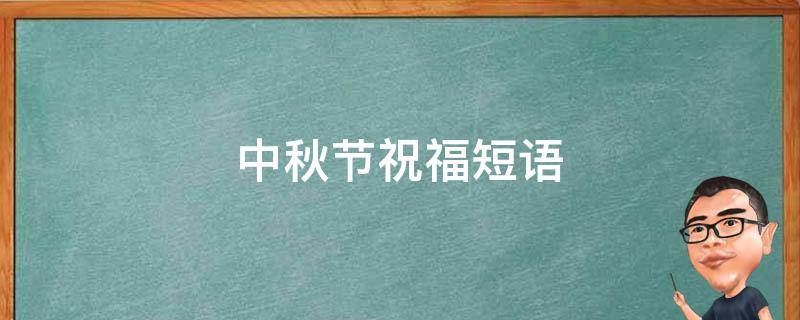 中秋节祝福短语